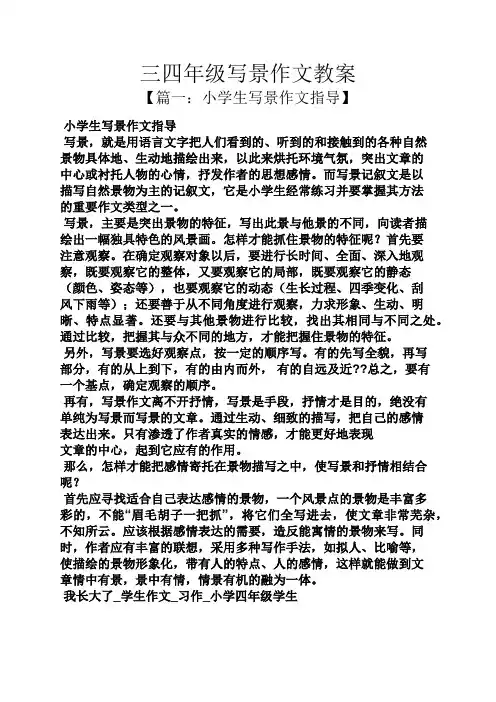 三四年级写景作文教案

【篇一：小学生写景作文指导】

小学生写景作文指导

写景，就是用语言文字把人们看到的、听到的和接触到的各种自然景物具体地、生动地描绘出来，以此来烘托环境气氛，突出文章的中心或衬托人物的心情，抒发作者的思想感情。而写景记叙文是以描写自然景物为主的记叙文，它是小学生经常练习并要掌握其方法的重要作文类型之一。

写景，主要是突出景物的特征，写出此景与他景的不同，向读者描绘出一幅独具特色的风景画。怎样才能抓住景物的特征呢？首先要注意观察。在确定观察对象以后，要进行长时间、全面、深入地观察，既要观察它的整体，又要观察它的局部，既要观察它的静态（颜色、姿态等），也要观察它的动态（生长过程、四季变化、刮风下雨等）；还要善于从不同角度进行观察，力求形象、生动、明晰、特点显著。还要与其他景物进行比较，找出其相同与不同之处。通过比较，把握其与众不同的地方，才能把握住景物的特征。

另外，写景要选好观察点，按一定的顺序写。有的先写全貌，再写部分，有的从上到下，有的由内而外，有的自远及近??总之，要有一个基点，确定观察的顺序。

再有，写景作文离不开抒情，写景是手段，抒情才是目的，绝没有单纯为写景而写景的文章。通过生动、细致的描写，把自己的感情表达出来。只有渗透了作者真实的情感，才能更好地表现文章的中心，起到它应有的作用。

那么，怎样才能把感情寄托在景物描写之中，使写景和抒情相结合呢？

首先应寻找适合自己表达感情的景物，一个风景点的景物是丰富多彩的，不能“眉毛胡子一把抓”，将它们全写进去，使文章非常芜杂，不知所云。应该根据感情表达的需要，造反能寓情的景物来写。同时，作者应有丰富的联想，采用多种写作手法，如拟人、比喻等，使描绘的景物形象化，带有人的特点、人的感情，这样就能做到文章情中有景，景中有情，情景有机的融为一体。

我长大了_学生作文_习作_小学四年级学生